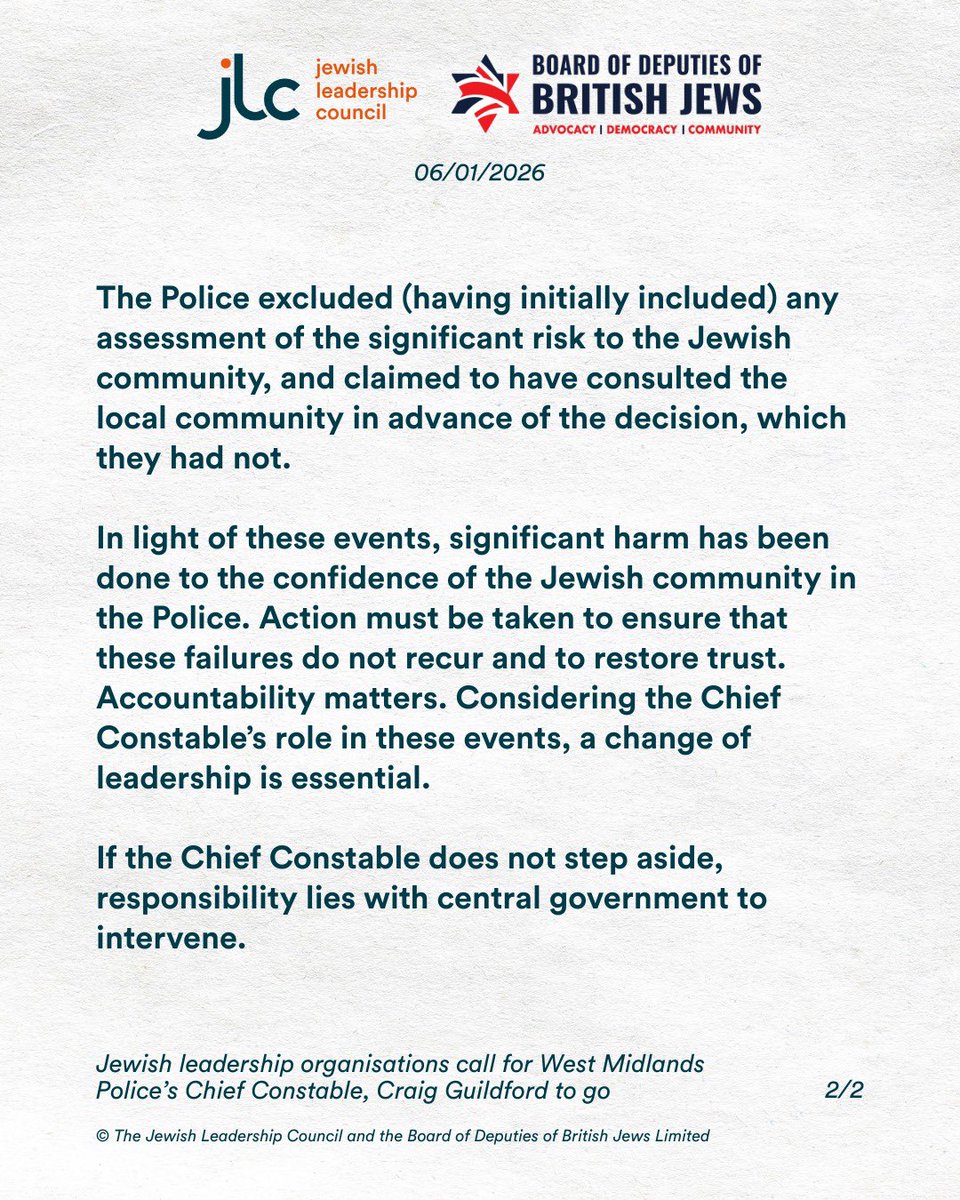 jlc jewish leadership council

BOARD OF DEPUTIES OF BRITISH JEWS
ADVOCACY | DEMOCRACY | COMMUNITY

06/01/2026

The Police excluded (having initially included) any assessment of the significant risk to the Jewish community, and claimed to have consulted the local community in advance of the decision, which they had not.

In light of these events, significant harm has been done to the confidence of the Jewish community in the Police. Action must be taken to ensure that these failures do not recur and to restore trust. Accountability matters. Considering the Chief Constable's role in these events, a change of leadership is essential.

If the Chief Constable does not step aside, responsibility lies with central government to intervene.

Jewish leadership organisations call for West Midlands Police's Chief Constable, Craig Guildford to go

2/2

© The Jewish Leadership Council and the Board of Deputies of British Jews Limited